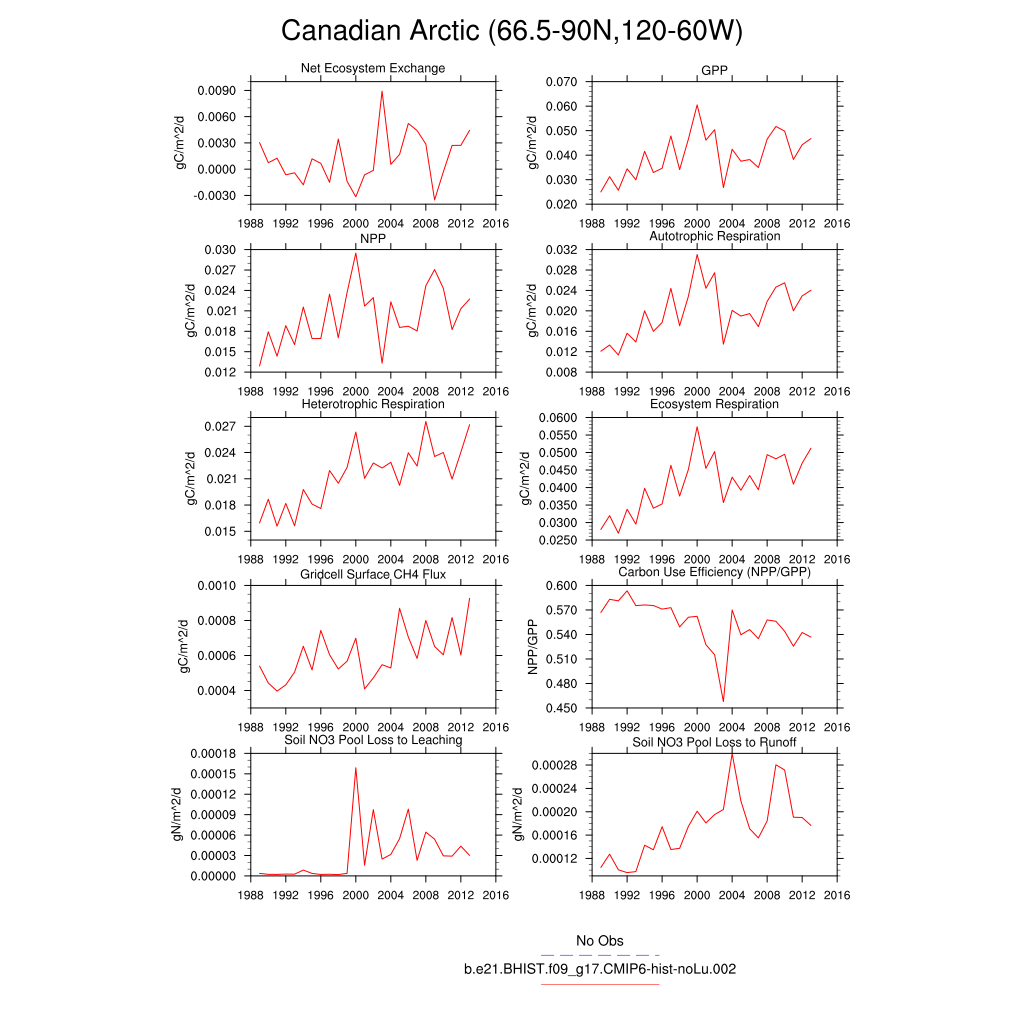 Canadian Arctic (66.5-90N,120-60W)

Net Ecosystem Exchange
gC/m^2/d
0.0090
0.0060
0.0030
0.0000
-0.0030
1988 1992 1996 2000 2004 2008 2012 2016

GPP
gC/m^2/d
0.070
0.060
0.050
0.040
0.030
0.020
1988 1992 1996 2000 2004 2008 2012 2016

NPP
gC/m^2/d
0.030
0.027
0.024
0.021
0.018
0.015
0.012
1988 1992 1996 2000 2004 2008 2012 2016

Autotrophic Respiration
gC/m^2/d
0.032
0.028
0.024
0.020
0.016
0.012
0.008
1988 1992 1996 2000 2004 2008 2012 2016

Heterotrophic Respiration
gC/m^2/d
0.027
0.024
0.021
0.018
0.015
1988 1992 1996 2000 2004 2008 2012 2016

Ecosystem Respiration
gC/m^2/d
0.0600
0.0550
0.0500
0.0450
0.0400
0.0350
0.0300
0.0250
1988 1992 1996 2000 2004 2008 2012 2016

Gridcell Surface CH4 Flux
gC/m^2/d
0.0010
0.0008
0.0006
0.0004
1988 1992 1996 2000 2004 2008 2012 2016

Carbon Use Efficiency (NPP/GPP)
NPP/GPP
0.600
0.570
0.540
0.510
0.480
0.450
1988 1992 1996 2000 2004 2008 2012 2016

Soil NO3 Pool Loss to Leaching
gN/m^2/d
0.00018
0.00015
0.00012
0.00009
0.00006
0.00003
0.00000
1988 1992 1996 2000 2004 2008 2012 2016

Soil NO3 Pool Loss to Runoff
gN/m^2/d
0.00028
0.00024
0.00020
0.00016
0.00012
1988 1992 1996 2000 2004 2008 2012 2016

No Obs
b.e21.BHIST.f09_g17.CMIP6-hist-noLu.002